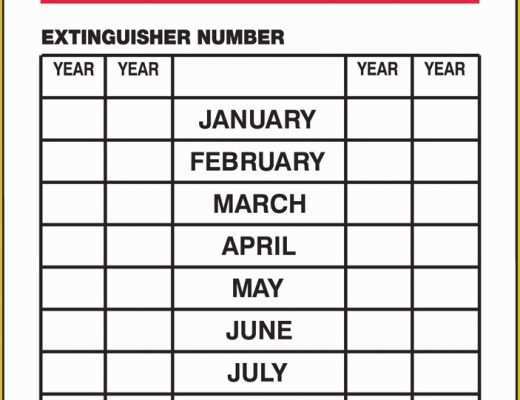 EXTINGUISHER NUMBER

| YEAR | YEAR | | YEAR | YEAR |
|---|---|---|---|---|
| | | JANUARY | | |
| | | FEBRUARY | | |
| | | MARCH | | |
| | | APRIL | | |
| | | MAY | | |
| | | JUNE | | |
| | | JULY | | |